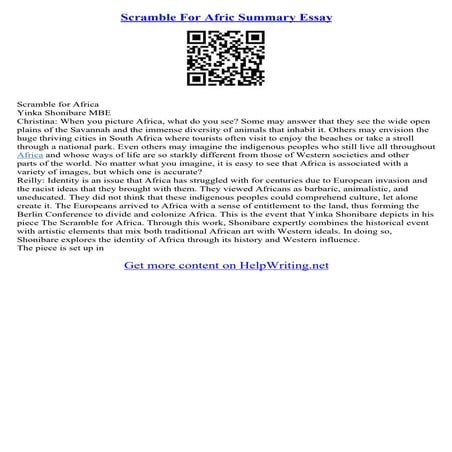 Scramble For Afric Summary Essay

Scramble for Africa
Yinka Shonibare MBE
Christina: When you picture Africa, what do you see? Some may answer that they see the wide open plains of the Savannah and the immense diversity of animals that inhabit it. Others may envision the huge thriving cities in South Africa where tourists often visit to enjoy the beaches or take a stroll through a national park. Even others may imagine the indigenous peoples who still live all throughout Africa and whose ways of life are so starkly different from those of Western societies and other parts of the world. No matter what you imagine, it is easy to see that Africa is associated with a variety of images, but which one is accurate?
Reilly: Identity is an issue that Africa has struggled with for centuries due to European invasion and the racist ideas that they brought with them. They viewed Africans as barbaric, animalistic, and uneducated. They did not think that these indigenous peoples could comprehend culture, let alone create it. The Europeans arrived to Africa with a sense of entitlement to the land, thus forming the Berlin Conference to divide and colonize Africa. This is the event that Yinka Shonibare depicts in his piece The Scramble for Africa. Through this work, Shonibare expertly combines the historical event with artistic elements that mix both traditional African art with Western ideals. In doing so, Shonibare explores the identity of Africa through its history and Western influence.
The piece is set up in

Get more content on HelpWriting.net